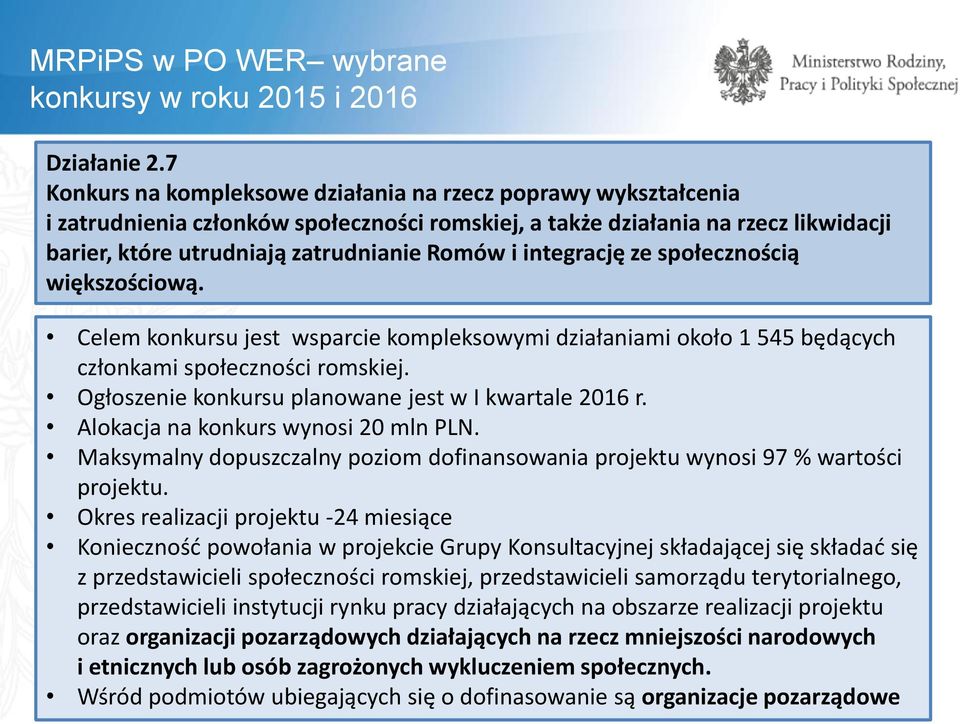 MRPiPS w PO WER– wybrane konkursy w roku 2015 i 2016

Ministerstwo Rodziny, Pracy i Polityki Społecznej

Działanie 2.7
Konkurs na kompleksowe działania na rzecz poprawy wykształcenia i zatrudnienia członków społeczności romskiej, a także działania na rzecz likwidacji barier, które utrudniają zatrudnianie Romów i integrację ze społecznością większościową.

• Celem konkursu jest wsparcie kompleksowymi działaniami około 1 545 będących członkami społeczności romskiej.
• Ogłoszenie konkursu planowane jest w I kwartale 2016 r.
• Alokacja na konkurs wynosi 20 mln PLN.
• Maksymalny dopuszczalny poziom dofinansowania projektu wynosi 97 % wartości projektu.
• Okres realizacji projektu -24 miesiące
• Konieczność powołania w projekcie Grupy Konsultacyjnej składającej się składać się z przedstawicieli społeczności romskiej, przedstawicieli samorządu terytorialnego, przedstawicieli instytucji rynku pracy działających na obszarze realizacji projektu oraz organizacji pozarządowych działających na rzecz mniejszości narodowych i etnicznych lub osób zagrożonych wykluczeniem społecznych.
• Wśród podmiotów ubiegających się o dofinasowanie są organizacje pozarządowe